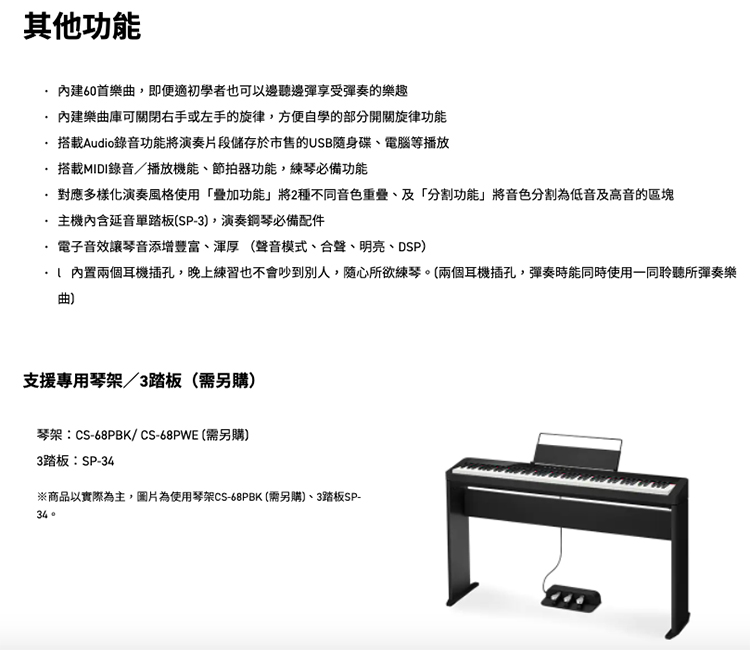 其他功能

· 內建60首樂曲，即便適初學者也可以邊聽邊彈享受彈奏的樂趣
· 內建樂曲庫可關閉右手或左手的旋律，方便自學的部分開關旋律功能
· 搭載Audio錄音功能將演奏片段儲存於市售的USB隨身碟、電腦等播放
· 搭載MIDI錄音／播放機能、節拍器功能，練琴必備功能
· 對應多樣化演奏風格使用「疊加功能」將2種不同音色重疊、及「分割功能」將音色分割為低音及高音的區塊
· 主機內含延音單踏板(SP-3)，演奏鋼琴必備配件
· 電子音效讓琴音添增豐富、渾厚 （聲音模式、合聲、明亮、DSP）
· l 內置兩個耳機插孔，晚上練習也不會吵到別人，隨心所欲練琴。(兩個耳機插孔，彈奏時能同時使用一同聆聽所彈奏樂曲)

支援專用琴架／3踏板（需另購）

琴架：CS-68PBK/ CS-68PWE (需另購)
3踏板：SP-34

※商品以實際為主，圖片為使用琴架CS-68PBK (需另購)、3踏板SP-34。